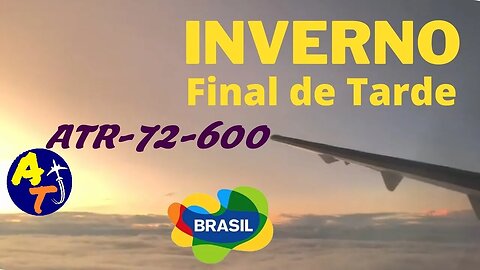 INVERNO
Final de Tarde

ATR-72-600

AT

BRASIL